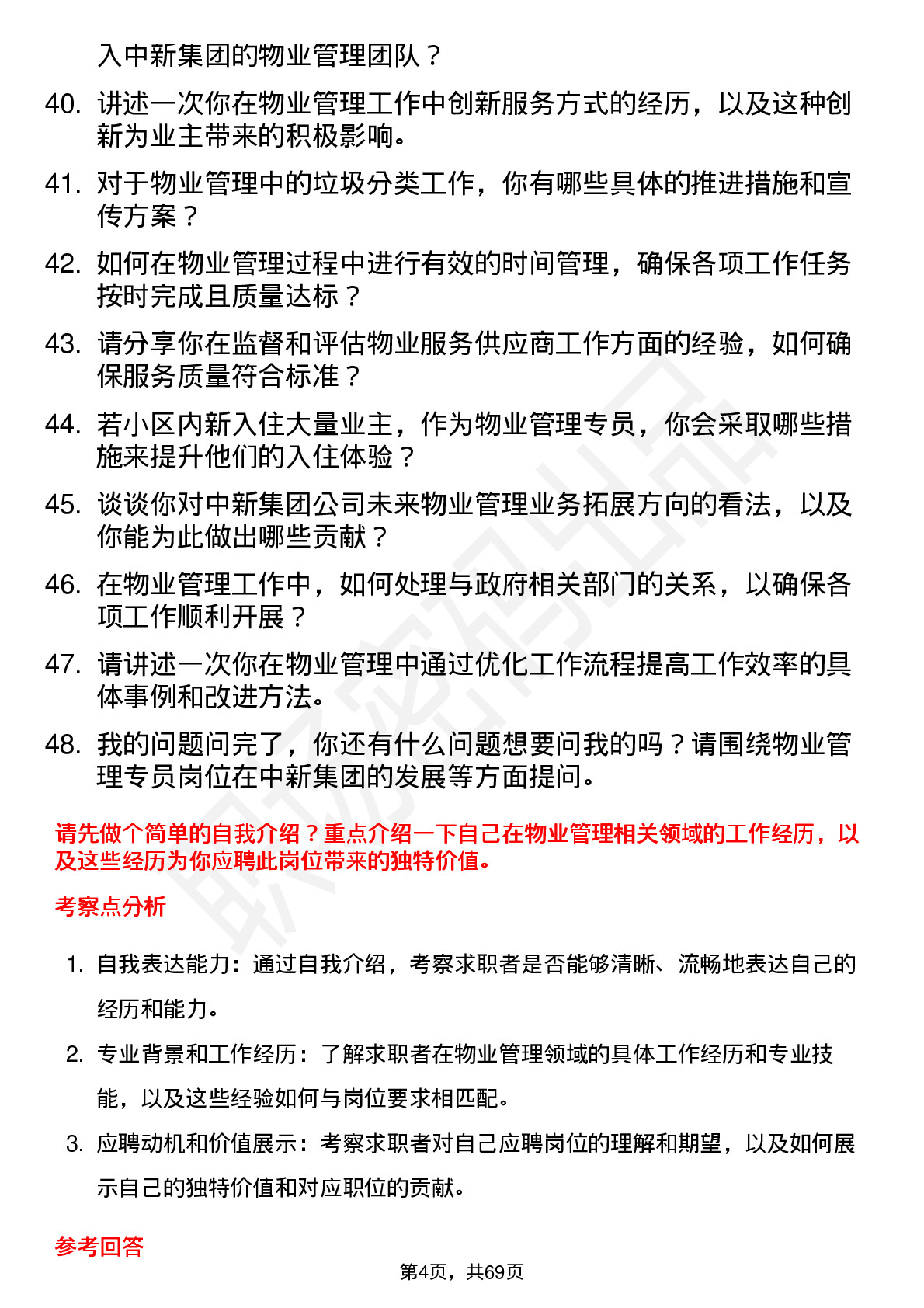 入中新集团的物业管理团队？

40. 讲述一次你在物业管理工作中创新服务方式的经历，以及这种创新为业主带来的积极影响。

41. 对于物业管理中的垃圾分类工作，你有哪些具体的推进措施和宣传方案？

42. 如何在物业管理过程中进行有效的时间管理，确保各项工作任务按时完成且质量达标？

43. 请分享你在监督和评估物业服务供应商工作方面的经验，如何确保服务质量符合标准？

44. 若小区内新入住大量业主，作为物业管理专员，你会采取哪些措施来提升他们的入住体验？

45. 谈谈你对中新集团公司未来物业管理业务拓展方向的看法，以及你能为此做出哪些贡献？

46. 在物业管理工作中，如何处理与政府相关部门的关系，以确保各项工作顺利开展？

47. 请讲述一次你在物业管理中通过优化工作流程提高工作效率的具体事例和改进方法。

48. 我的问题问完了，你还有什么问题想要问我的吗？请围绕物业管理专员岗位在中新集团的发展等方面提问。

请先做个简单的自我介绍？重点介绍一下自己在物业管理相关领域的工作经历，以及这些经历为你应聘此岗位带来的独特价值。

考察点分析

1. 自我表达能力：通过自我介绍，考察求职者是否能够清晰、流畅地表达自己的经历和能力。

2. 专业背景和工作经历：了解求职者在物业管理领域的具体工作经历和专业技能，以及这些经验如何与岗位要求相匹配。

3. 应聘动机和价值展示：考察求职者对自己应聘岗位的理解和期望，以及如何展示自己的独特价值和对应职位的贡献。

参考回答

第4页，共69页